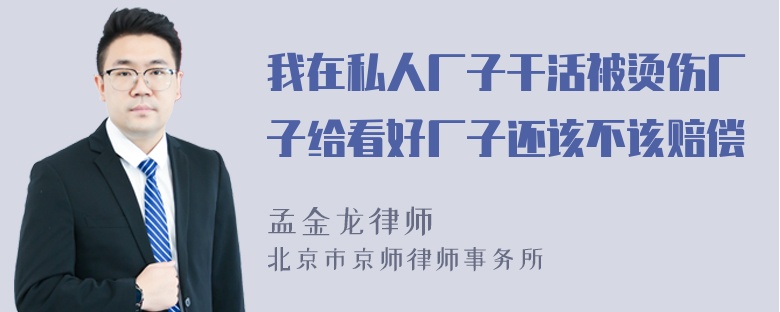 我在私人厂子干活被烫伤厂子给看好厂子还该不该赔偿

孟金龙律师

北京市京师律师事务所